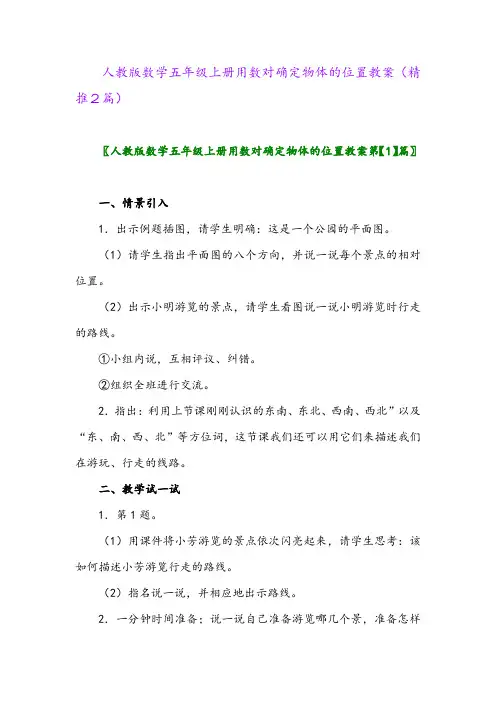 人教版数学五年级上册用数对确定物体的位置教案（精推2篇）

〖人教版数学五年级上册用数对确定物体的位置教案第【1】篇〗

一、情景引入

1．出示例题插图，请学生明确：这是一个公园的平面图。

（1）请学生指出平面图的八个方向，并说一说每个景点的相对位置。

（2）出示小明游览的景点，请学生看图说一说小明游览时行走的路线。

①小组内说，互相评议、纠错。

②组织全班进行交流。

2．指出：利用上节课刚刚认识的东南、东北、西南、西北”以及“东、南、西、北”等方位词，这节课我们还可以用它们来描述我们在游玩、行走的线路。

二、教学试一试

1．第1题。

（1）用课件将小芳游览的景点依次闪亮起来，请学生思考：该如何描述小芳游览行走的路线。

（2）指名说一说，并相应地出示路线。

2．一分钟时间准备：说一说自己准备游览哪几个景，准备怎样